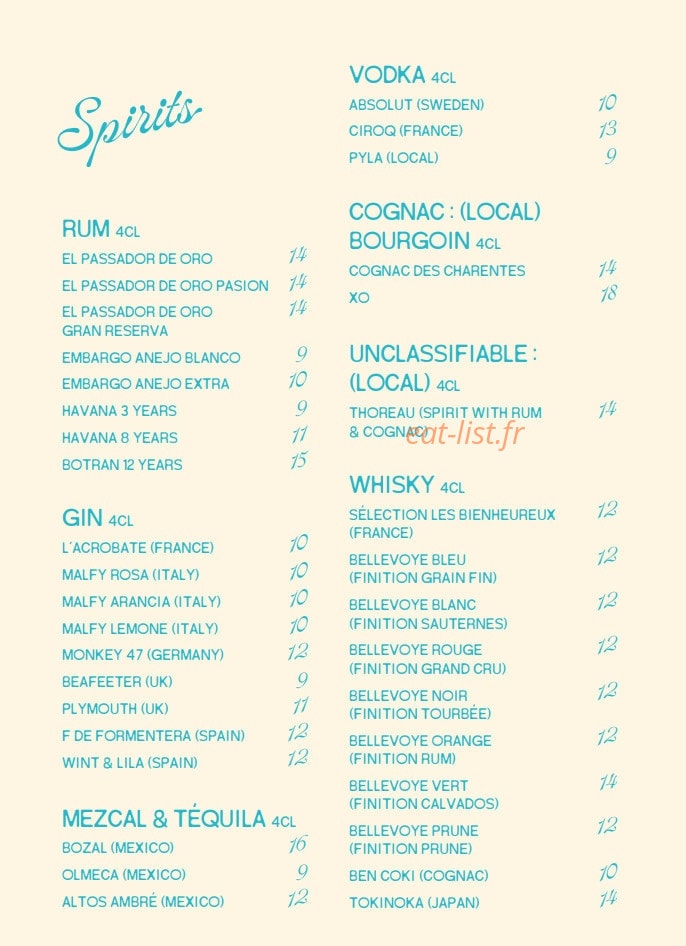 Spirits

RUM 4CL

EL PASSADOR DE ORO 14

EL PASSADOR DE ORO PASION 14

EL PASSADOR DE ORO GRAN RESERVA 14

EMBARGO ANEJO BLANCO 9

EMBARGO ANEJO EXTRA 10

HAVANA 3 YEARS 9

HAVANA 8 YEARS 11

BOTRAN 12 YEARS 15

GIN 4CL

L'ACROBATE (FRANCE) 10

MALFY ROSA (ITALY) 10

MALFY ARANCIA (ITALY) 10

MALFY LEMONE (ITALY) 10

MONKEY 47 (GERMANY) 12

BEAFEETER (UK) 9

PLYMOUTH (UK) 11

F DE FORMENTERA (SPAIN) 12

WINT & LILA (SPAIN) 12

MEZCAL & TÉQUILA 4CL

BOZAL (MEXICO) 16

OLMECA (MEXICO) 9

ALTOS AMBRÉ (MEXICO) 12

VODKA 4CL

ABSOLUT (SWEDEN) 10

CIROQ (FRANCE) 13

PYLA (LOCAL) 9

COGNAC : (LOCAL) BOURGOIN 4CL

COGNAC DES CHARENTES 14

XO 18

UNCLASSIFIABLE : (LOCAL) 4CL

THOREAU (SPIRIT WITH RUM & COGNAC) 14

eat-list.fr

WHISKY 4CL

SÉLECTION LES BIENHEUREUX (FRANCE) 12

BELLEVOYE BLEU (FINITION GRAIN FIN) 12

BELLEVOYE BLANC (FINITION SAUTERNES) 12

BELLEVOYE ROUGE (FINITION GRAND CRU) 12

BELLEVOYE NOIR (FINITION TOURBÉE) 12

BELLEVOYE ORANGE (FINITION RUM) 12

BELLEVOYE VERT (FINITION CALVADOS) 14

BELLEVOYE PRUNE (FINITION PRUNE) 12

BEN COKI (COGNAC) 10

TOKINOKA (JAPAN) 14